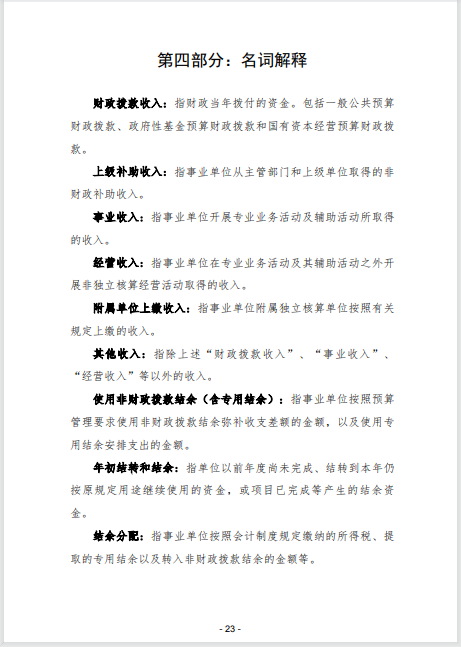 第四部分：名词解释

财政拨款收入：指财政当年拨付的资金。包括一般公共预算财政拨款、政府性基金预算财政拨款和国有资本经营预算财政拨款。

上级补助收入：指事业单位从主管部门和上级单位取得的非财政补助收入。

事业收入：指事业单位开展专业业务活动及辅助活动所取得的收入。

经营收入：指事业单位在专业业务活动及其辅助活动之外开展非独立核算经营活动取得的收入。

附属单位上缴收入：指事业单位附属独立核算单位按照有关规定上缴的收入。

其他收入：指除上述“财政拨款收入”、“事业收入”、“经营收入”等以外的收入。

使用非财政拨款结余（含专用结余）：指事业单位按照预算管理要求使用非财政拨款结余弥补收支差额的金额，以及使用专用结余安排支出的金额。

年初结转和结余：指单位以前年度尚未完成、结转到本年仍按原规定用途继续使用的资金，或项目已完成等产生的结余资金。

结余分配：指事业单位按照会计制度规定缴纳的所得税、提取的专用结余以及转入非财政拨款结余的金额等。

- 23 -